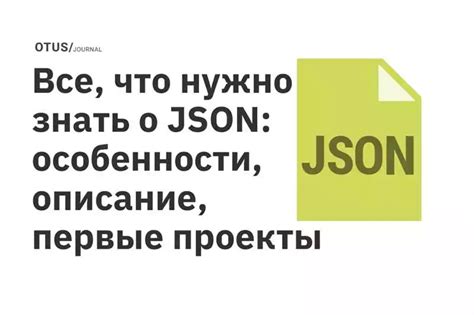 OTUS/JOURNAL

Все, что нужно знать о JSON: особенности, описание, первые проекты

JSON